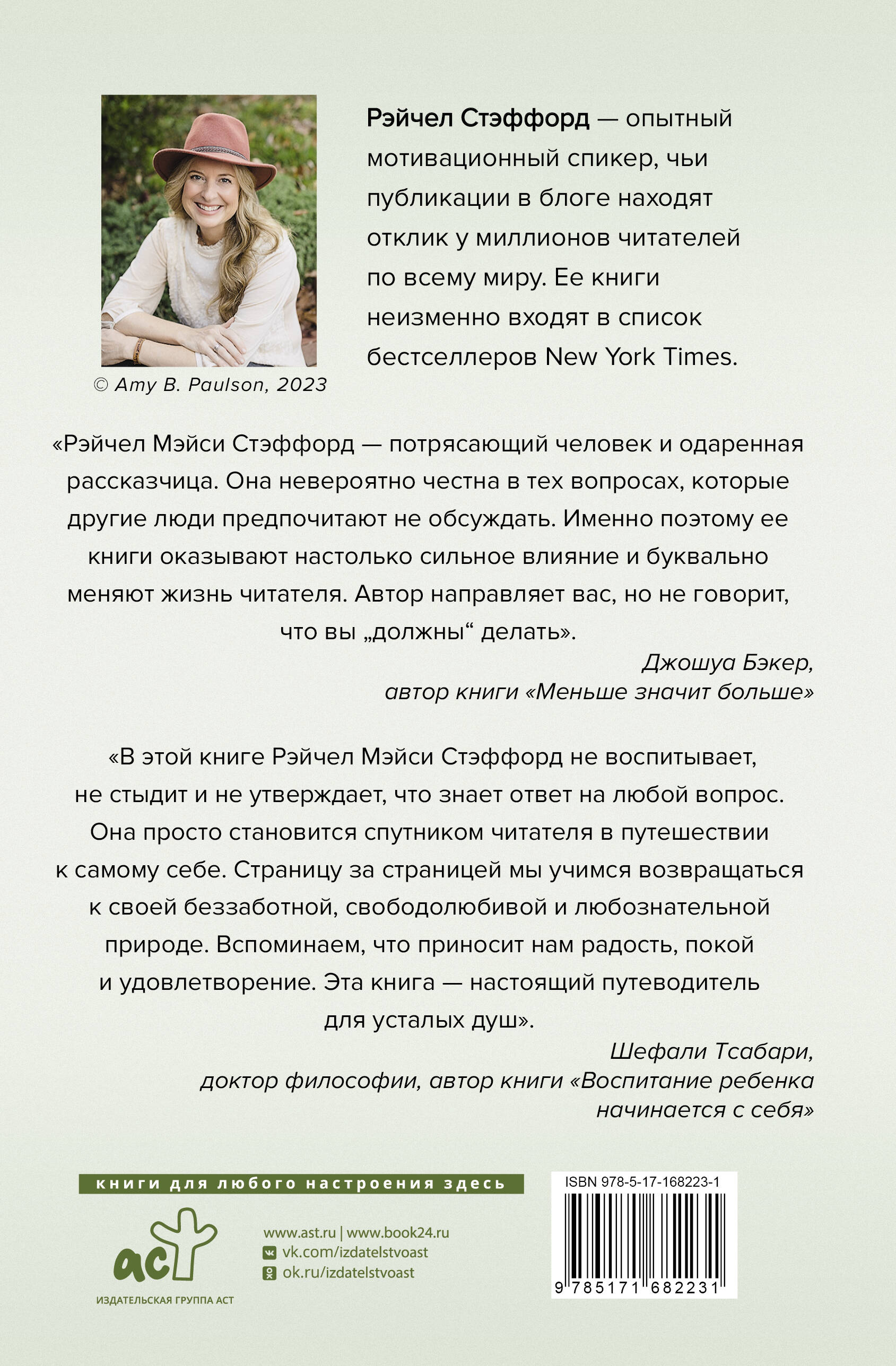 Рэйчел Стэффорд — опытный мотивационный спикер, чьи публикации в блоге находят отклик у миллионов читателей по всему миру. Ее книги неизменно входят в список бестселлеров New York Times.

© Amy B. Paulson, 2023

«Рэйчел Мэйси Стэффорд — потрясающий человек и одаренная рассказчица. Она невероятно честна в тех вопросах, которые другие люди предпочитают не обсуждать. Именно поэтому ее книги оказывают настолько сильное влияние и буквально меняют жизнь читателя. Автор направляет вас, но не говорит, что вы „должны“ делать».

Джошуа Бэкер,
автор книги «Меньше значит больше»

«В этой книге Рэйчел Мэйси Стэффорд не воспитывает, не стыдит и не утверждает, что знает ответ на любой вопрос. Она просто становится спутником читателя в путешествии к самому себе. Страницу за страницей мы учимся возвращаться к своей беззаботной, свободолюбивой и любознательной природе. Вспоминаем, что приносит нам радость, покой и удовлетворение. Эта книга — настоящий путеводитель для усталых душ».

Шефали Тсабари,
доктор философии, автор книги «Воспитание ребенка начинается с себя»

книги для любого настроения здесь

аст
ИЗДАТЕЛЬСКАЯ ГРУППА АСТ

www.ast.ru | www.book24.ru
vk.com/izdatelstvoast
ok.ru/izdatelstvoast

ISBN 978-5-17-168223-1
9 785171 682231